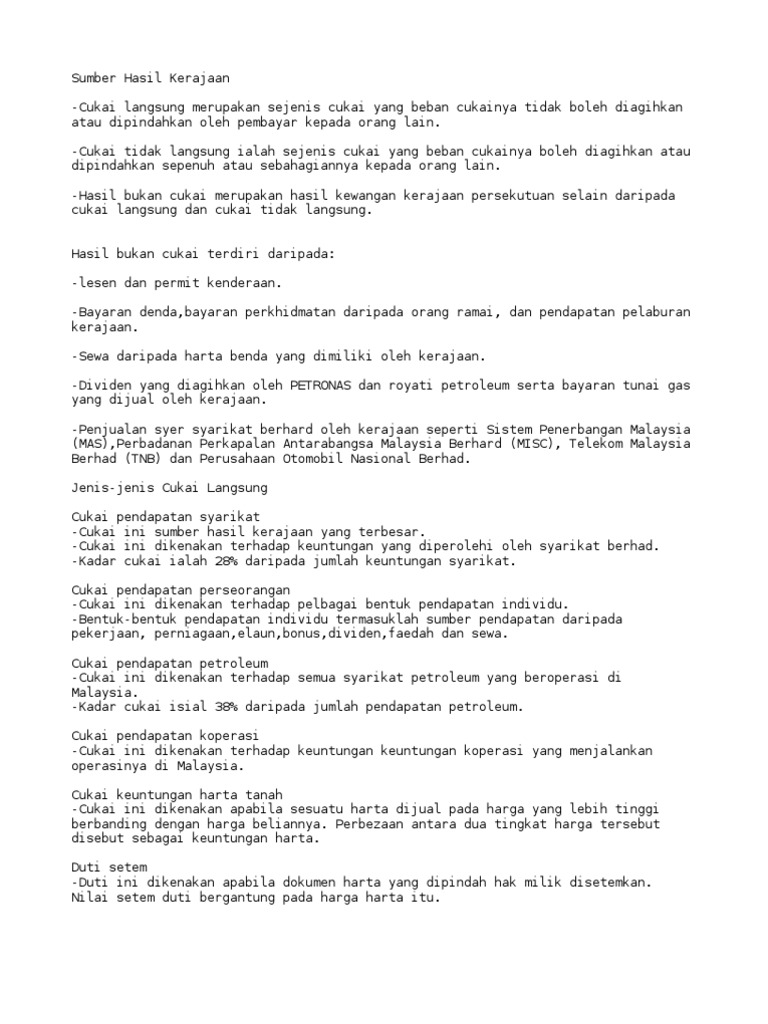 Sumber Hasil Kerajaan

-Cukai langsung merupakan sejenis cukai yang beban cukainya tidak boleh diagihkan atau dipindahkan oleh pembayar kepada orang lain.

-Cukai tidak langsung ialah sejenis cukai yang beban cukainya boleh diagihkan atau dipindahkan sepenuh atau sebahagiannya kepada orang lain.

-Hasil bukan cukai merupakan hasil kewangan kerajaan persekutuan selain daripada cukai langsung dan cukai tidak langsung.

Hasil bukan cukai terdiri daripada:

-lesen dan permit kenderaan.

-Bayaran denda,bayaran perkhidmatan daripada orang ramai, dan pendapatan pelaburan kerajaan.

-Sewa daripada harta benda yang dimiliki oleh kerajaan.

-Dividen yang diagihkan oleh PETRONAS dan royati petroleum serta bayaran tunai gas yang dijual oleh kerajaan.

-Penjualan syer syarikat berhard oleh kerajaan seperti Sistem Penerbangan Malaysia (MAS),Perbadanan Perkapalan Antarabangsa Malaysia Berhard (MISC), Telekom Malaysia Berhad (TNB) dan Perusahaan Otomobil Nasional Berhad.

Jenis-jenis Cukai Langsung

Cukai pendapatan syarikat
-Cukai ini sumber hasil kerajaan yang terbesar.
-Cukai ini dikenakan terhadap keuntungan yang diperolehi oleh syarikat berhad.
-Kadar cukai ialah 28% daripada jumlah keuntungan syarikat.

Cukai pendapatan perseorangan
-Cukai ini dikenakan terhadap pelbagai bentuk pendapatan individu.
-Bentuk-bentuk pendapatan individu termasuklah sumber pendapatan daripada pekerjaan, perniagaan,elaun,bonus,dividen,faedah dan sewa.

Cukai pendapatan petroleum
-Cukai ini dikenakan terhadap semua syarikat petroleum yang beroperasi di Malaysia.
-Kadar cukai isial 38% daripada jumlah pendapatan petroleum.

Cukai pendapatan koperasi
-Cukai ini dikenakan terhadap keuntungan keuntungan koperasi yang menjalankan operasinya di Malaysia.

Cukai keuntungan harta tanah
-Cukai ini dikenakan apabila sesuatu harta dijual pada harga yang lebih tinggi berbanding dengan harga beliannya. Perbezaan antara dua tingkat harga tersebut disebut sebagai keuntungan harta.

Duti setem
-Duti ini dikenakan apabila dokumen harta yang dipindah hak milik disetemkan. Nilai setem duti bergantung pada harga harta itu.